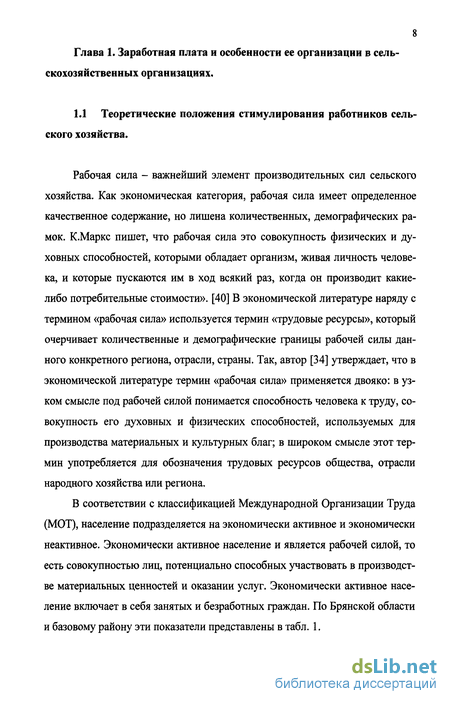 8

Глава 1. Заработная плата и особенности ее организации в сельскохозяйственных организациях.

1.1 Теоретические положения стимулирования работников сельского хозяйства.

Рабочая сила – важнейший элемент производительных сил сельского хозяйства. Как экономическая категория, рабочая сила имеет определенное качественное содержание, но лишена количественных, демографических рамок. К.Маркс пишет, что рабочая сила это совокупность физических и духовных способностей, которыми обладает организм, живая личность человека, и которые пускаются им в ход всякий раз, когда он производит какие-либо потребительные стоимости». [40] В экономической литературе наряду с термином «рабочая сила» используется термин «трудовые ресурсы», который очерчивает количественные и демографические границы рабочей силы данного конкретного региона, отрасли, страны. Так, автор [34] утверждает, что в экономической литературе термин «рабочая сила» применяется двояко: в узком смысле под рабочей силой понимается способность человека к труду, совокупность его духовных и физических способностей, используемых для производства материальных и культурных благ; в широком смысле этот термин употребляется для обозначения трудовых ресурсов общества, отрасли народного хозяйства или региона.

В соответствии с классификацией Международной Организации Труда (МОТ), население подразделяется на экономически активное и экономически неактивное. Экономически активное население и является рабочей силой, то есть совокупностью лиц, потенциально способных участвовать в производстве материальных ценностей и оказании услуг. Экономически активное население включает в себя занятых и безработных граждан. По Брянской области и базовому району эти показатели представлены в табл. 1.

dsLib.net
библиотека диссертаций